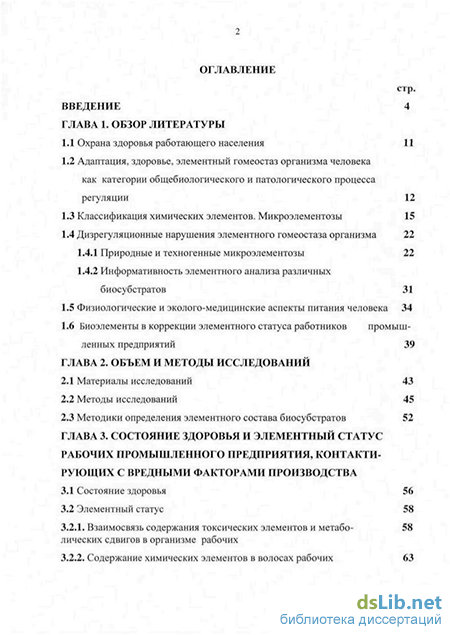 2

ОГЛАВЛЕНИЕ

стр.

ВВЕДЕНИЕ 4

ГЛАВА 1. ОБЗОР ЛИТЕРАТУРЫ

1.1 Охрана здоровья работающего населения 11

1.2 Адаптация, здоровье, элементный гомеостаз организма человека как категории общебиологического и патологического процесса регуляции 12

1.3 Классификация химических элементов. Микроэлементозы 15

1.4 Дизрегуляционные нарушения элементного гомеостаза организма 22

1.4.1 Природные и техногенные микроэлементозы 22

1.4.2 Информативность элементного анализа различных биосубстратов 31

1.5 Физиологические и эколого-медицинские аспекты питания человека 34

1.6 Биоэлементы в коррекции элементного статуса работников промышленных предприятий 39

ГЛАВА 2. ОБЪЕМ И МЕТОДЫ ИССЛЕДОВАНИЙ

2.1 Материалы исследований 43

2.2 Методы исследований 45

2.3 Методики определения элементного состава биосубстратов 52

ГЛАВА 3. СОСТОЯНИЕ ЗДОРОВЬЯ И ЭЛЕМЕНТНЫЙ СТАТУС РАБОЧИХ ПРОМЫШЛЕННОГО ПРЕДПРИЯТИЯ, КОНТАКТИРУЮЩИХ С ВРЕДНЫМИ ФАКТОРАМИ ПРОИЗВОДСТВА

3.1 Состояние здоровья 56

3.2 Элементный статус 58

3.2.1. Взаимосвязь содержания токсических элементов и метаболических сдвигов в организме рабочих 58

3.2.2. Содержание химических элементов в волосах рабочих 63

dsLib.net
библиотека диссертаций